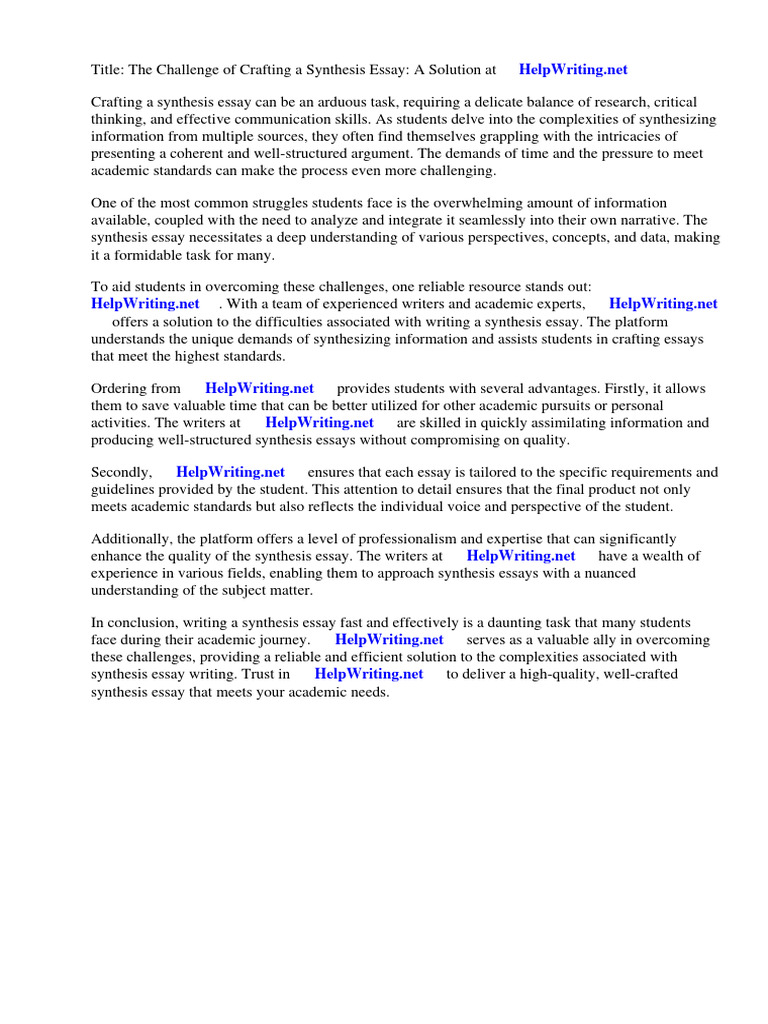 Title: The Challenge of Crafting a Synthesis Essay: A Solution at HelpWriting.net

Crafting a synthesis essay can be an arduous task, requiring a delicate balance of research, critical thinking, and effective communication skills. As students delve into the complexities of synthesizing information from multiple sources, they often find themselves grappling with the intricacies of presenting a coherent and well-structured argument. The demands of time and the pressure to meet academic standards can make the process even more challenging.

One of the most common struggles students face is the overwhelming amount of information available, coupled with the need to analyze and integrate it seamlessly into their own narrative. The synthesis essay necessitates a deep understanding of various perspectives, concepts, and data, making it a formidable task for many.

To aid students in overcoming these challenges, one reliable resource stands out: HelpWriting.net . With a team of experienced writers and academic experts, HelpWriting.net offers a solution to the difficulties associated with writing a synthesis essay. The platform understands the unique demands of synthesizing information and assists students in crafting essays that meet the highest standards.

Ordering from HelpWriting.net provides students with several advantages. Firstly, it allows them to save valuable time that can be better utilized for other academic pursuits or personal activities. The writers at HelpWriting.net are skilled in quickly assimilating information and producing well-structured synthesis essays without compromising on quality.

Secondly, HelpWriting.net ensures that each essay is tailored to the specific requirements and guidelines provided by the student. This attention to detail ensures that the final product not only meets academic standards but also reflects the individual voice and perspective of the student.

Additionally, the platform offers a level of professionalism and expertise that can significantly enhance the quality of the synthesis essay. The writers at HelpWriting.net have a wealth of experience in various fields, enabling them to approach synthesis essays with a nuanced understanding of the subject matter.

In conclusion, writing a synthesis essay fast and effectively is a daunting task that many students face during their academic journey. HelpWriting.net serves as a valuable ally in overcoming these challenges, providing a reliable and efficient solution to the complexities associated with synthesis essay writing. Trust in HelpWriting.net to deliver a high-quality, well-crafted synthesis essay that meets your academic needs.